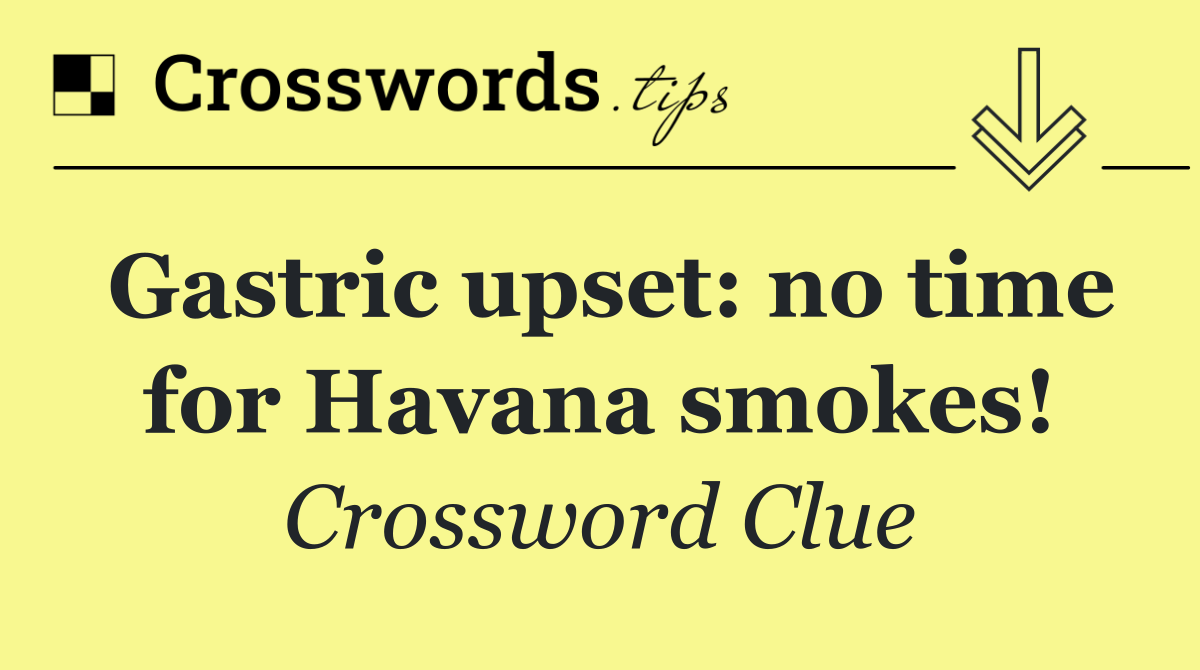 Crosswords.tips

Gastric upset: no time for Havana smokes!

Crossword Clue